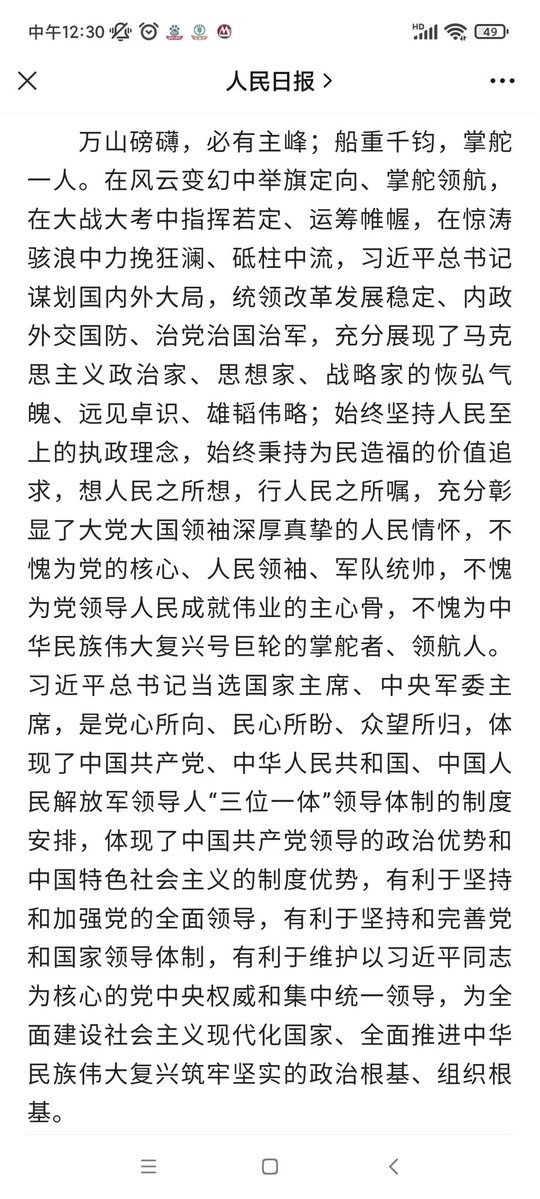 中午12:30

HD 49

人民日报 >

万山磅礴，必有主峰；船重千钧，掌舵一人。在风云变幻中举旗定向、掌舵领航，在大战大考中指挥若定、运筹帷幄，在惊涛骇浪中力挽狂澜、砥柱中流，习近平总书记谋划国内外大局，统领改革发展稳定、内政外交国防、治党治国治军，充分展现了马克思主义政治家、思想家、战略家的恢弘气魄、远见卓识、雄韬伟略；始终坚持人民至上的执政理念，始终秉持为民造福的价值追求，想人民之所想，行人民之所嘱，充分彰显了大党大国领袖深厚真挚的人民情怀，不愧为党的核心、人民领袖、军队统帅，不愧为党领导人民成就伟业的主心骨，不愧为中华民族伟大复兴号巨轮的掌舵者、领航人。习近平总书记当选国家主席、中央军委主席，是党心所向、民心所盼、众望所归，体现了中国共产党、中华人民共和国、中国人民解放军领导人“三位一体”领导体制的制度安排，体现了中国共产党领导的政治优势和中国特色社会主义的制度优势，有利于坚持和加强党的全面领导，有利于坚持和完善党和国家领导体制，有利于维护以习近平同志为核心的党中央权威和集中统一领导，为全面建设社会主义现代化国家、全面推进中华民族伟大复兴筑牢坚实的政治根基、组织根基。